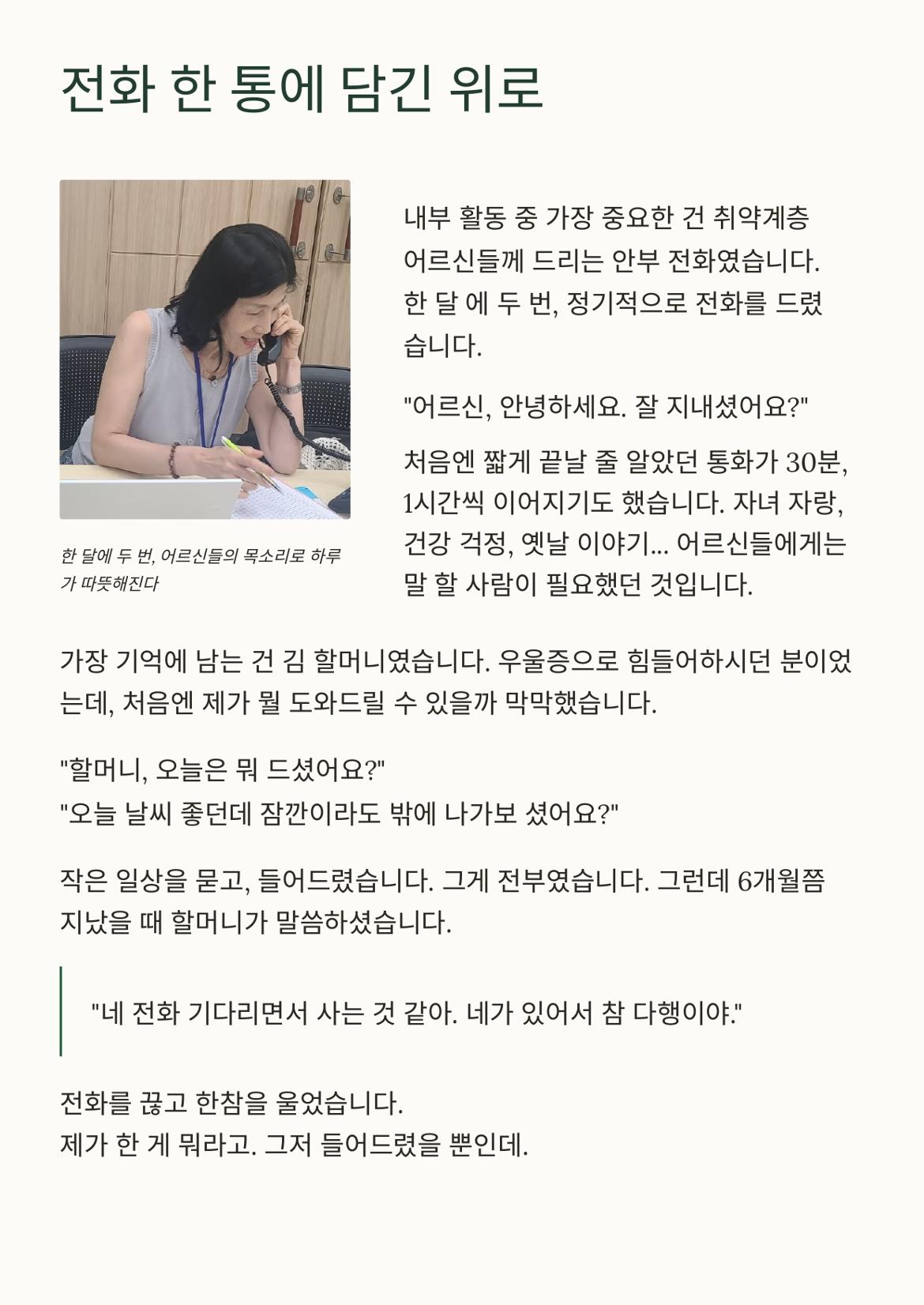 전화 한 통에 담긴 위로

한 달에 두 번, 어르신들의 목소리로 하루가 따뜻해진다

내부 활동 중 가장 중요한 건 취약계층 어르신들께 드리는 안부 전화였습니다. 한 달 에 두 번, 정기적으로 전화를 드렸습니다.

"어르신, 안녕하세요. 잘 지내셨어요?"

처음엔 짧게 끝날 줄 알았던 통화가 30분, 1시간씩 이어지기도 했습니다. 자녀 자랑, 건강 걱정, 옛날 이야기... 어르신들에게는 말 할 사람이 필요했던 것입니다.

가장 기억에 남는 건 김 할머니였습니다. 우울증으로 힘들어하시던 분이었는데, 처음엔 제가 뭘 도와드릴 수 있을까 막막했습니다.

"할머니, 오늘은 뭐 드셨어요?"
"오늘 날씨 좋던데 잠깐이라도 밖에 나가보 셨어요?"

작은 일상을 묻고, 들어드렸습니다. 그게 전부였습니다. 그런데 6개월쯤 지났을 때 할머니가 말씀하셨습니다.

"네 전화 기다리면서 사는 것 같아. 네가 있어서 참 다행이야."

전화를 끊고 한참을 울었습니다.
제가 한 게 뭐라고. 그저 들어드렸을 뿐인데.